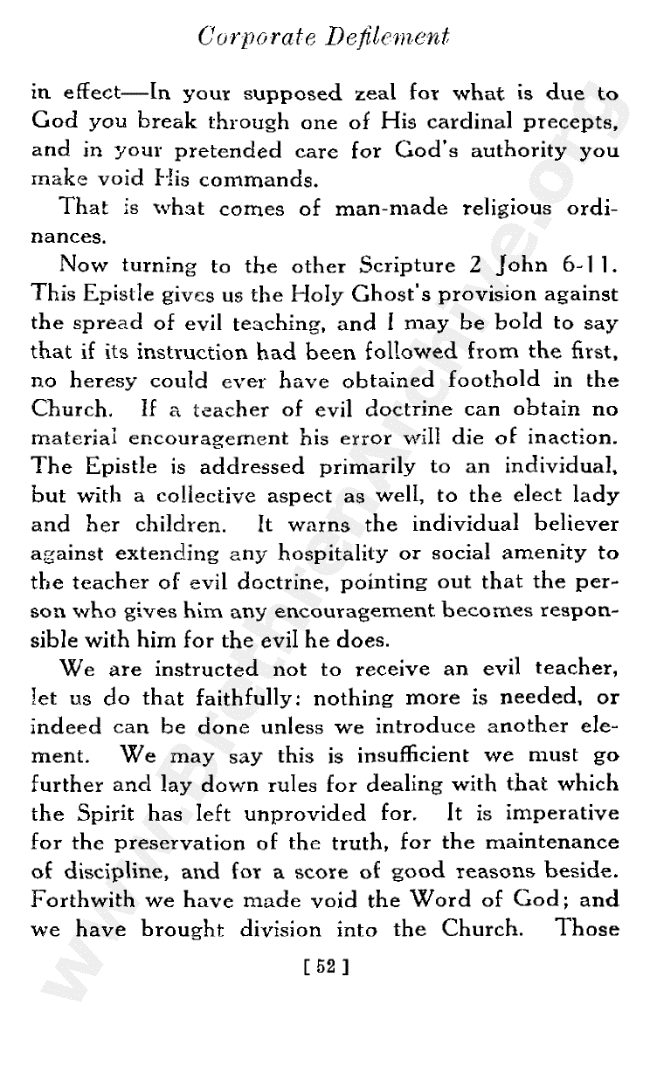 Corporate Defilement

in effect—In your supposed zeal for what is due to God you break through one of His cardinal precepts, and in your pretended care for God's authority you make void His commands.

That is what comes of man-made religious ordinances.

Now turning to the other Scripture 2 John 6-11. This Epistle gives us the Holy Ghost's provision against the spread of evil teaching, and I may be bold to say that if its instruction had been followed from the first, no heresy could ever have obtained foothold in the Church. If a teacher of evil doctrine can obtain no material encouragement his error will die of inaction. The Epistle is addressed primarily to an individual, but with a collective aspect as well, to the elect lady and her children. It warns the individual believer against extending any hospitality or social amenity to the teacher of evil doctrine, pointing out that the person who gives him any encouragement becomes responsible with him for the evil he does.

We are instructed not to receive an evil teacher, let us do that faithfully: nothing more is needed, or indeed can be done unless we introduce another element. We may say this is insufficient we must go further and lay down rules for dealing with that which the Spirit has left unprovided for. It is imperative for the preservation of the truth, for the maintenance of discipline, and for a score of good reasons beside. Forthwith we have made void the Word of God; and we have brought division into the Church. Those

[ 52 ]